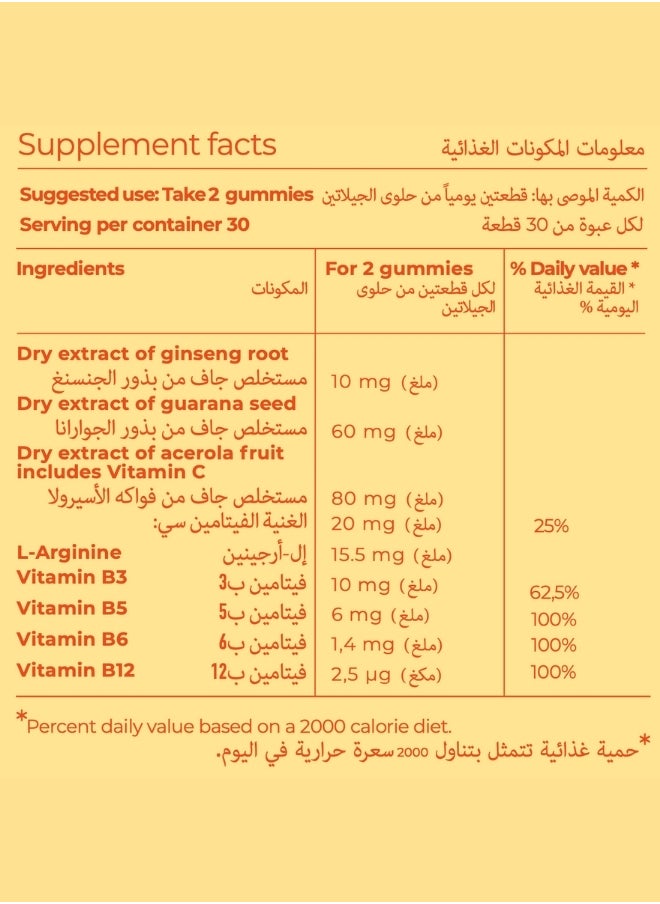 Supplement facts
معلومات المكونات الغذائية

Suggested use: Take 2 gummies الكمية الموصى بها: قطعتين يومياً من حلوى الجيلاتين
Serving per container 30 لكل عبوة من 30 قطعة

| Ingredients المكونات | For 2 gummies لكل قطعتين من حلوى الجيلاتين | % Daily value * * القيمة الغذائية اليومية % |
|---|---|---|
| Dry extract of ginseng root مستخلص جاف من بذور الجنسنغ | 10 mg (ملغ) | |
| Dry extract of guarana seed مستخلص جاف من بذور الجوارانا | 60 mg (ملغ) | |
| Dry extract of acerola fruit includes Vitamin C مستخلص جاف من فواكه الأسيرولا الغنية الفيتامين سي: | 80 mg (ملغ) 20 mg (ملغ) | 25% |
| L-Arginine إل-أرجينين | 15.5 mg (ملغ) | |
| Vitamin B3 فيتامين ب3 | 10 mg (ملغ) | 62,5% |
| Vitamin B5 فيتامين ب5 | 6 mg (ملغ) | 100% |
| Vitamin B6 فيتامين ب6 | 1,4 mg (ملغ) | 100% |
| Vitamin B12 فيتامين ب12 | 2,5 µg (مكغ) | 100% |

*Percent daily value based on a 2000 calorie diet.
*حمية غذائية تتمثل بتناول 2000 سعرة حرارية في اليوم.